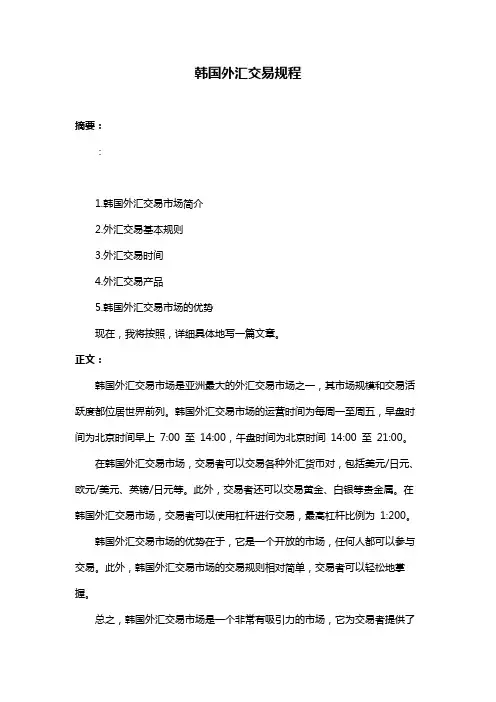 韩国外汇交易规程

摘要：

：

1.韩国外汇交易市场简介

2.外汇交易基本规则

3.外汇交易时间

4.外汇交易产品

5.韩国外汇交易市场的优势

现在，我将按照，详细具体地写一篇文章。

正文：

韩国外汇交易市场是亚洲最大的外汇交易市场之一，其市场规模和交易活跃度都位居世界前列。韩国外汇交易市场的运营时间为每周一至周五，早盘时间为北京时间早上 7:00 至 14:00，午盘时间为北京时间 14:00 至 21:00。

在韩国外汇交易市场，交易者可以交易各种外汇货币对，包括美元/日元、欧元/美元、英镑/日元等。此外，交易者还可以交易黄金、白银等贵金属。在韩国外汇交易市场，交易者可以使用杠杆进行交易，最高杠杆比例为 1:200。

韩国外汇交易市场的优势在于，它是一个开放的市场，任何人都可以参与交易。此外，韩国外汇交易市场的交易规则相对简单，交易者可以轻松地掌握。

总之，韩国外汇交易市场是一个非常有吸引力的市场，它为交易者提供了